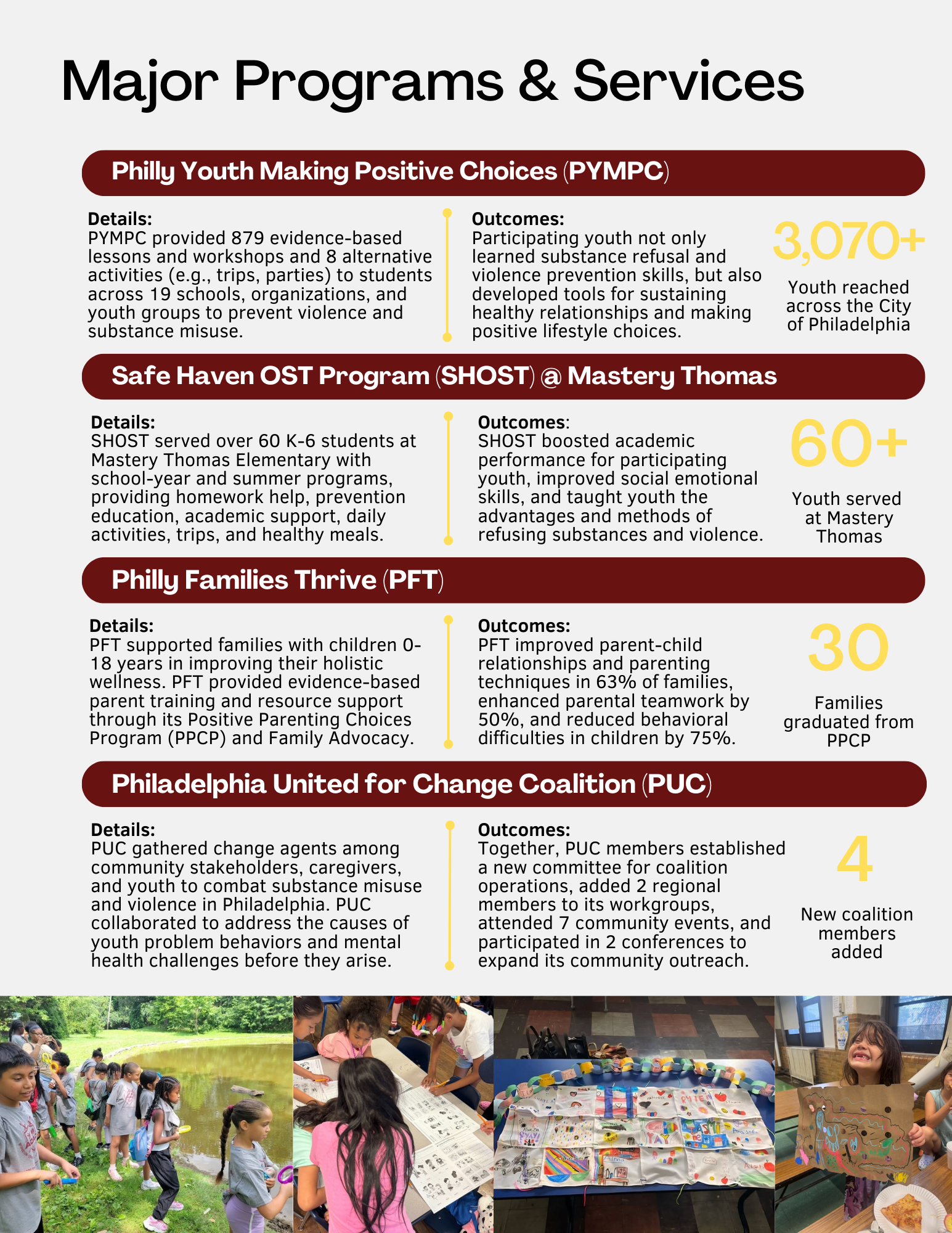 Major Programs & Services

Philly Youth Making Positive Choices (PYMPC)

Details:
PYMPC provided 879 evidence-based lessons and workshops and 8 alternative activities (e.g., trips, parties) to students across 19 schools, organizations, and youth groups to prevent violence and substance misuse.

Outcomes:
Participating youth not only learned substance refusal and violence prevention skills, but also developed tools for sustaining healthy relationships and making positive lifestyle choices.

3,070+
Youth reached across the City of Philadelphia

Safe Haven OST Program (SHOST) @ Mastery Thomas

Details:
SHOST served over 60 K-6 students at Mastery Thomas Elementary with school-year and summer programs, providing homework help, prevention education, academic support, daily activities, trips, and healthy meals.

Outcomes:
SHOST boosted academic performance for participating youth, improved social emotional skills, and taught youth the advantages and methods of refusing substances and violence.

60+
Youth served at Mastery Thomas

Philly Families Thrive (PFT)

Details:
PFT supported families with children 0-18 years in improving their holistic wellness. PFT provided evidence-based parent training and resource support through its Positive Parenting Choices Program (PPCP) and Family Advocacy.

Outcomes:
PFT improved parent-child relationships and parenting techniques in 63% of families, enhanced parental teamwork by 50%, and reduced behavioral difficulties in children by 75%.

30
Families graduated from PPCP

Philadelphia United for Change Coalition (PUC)

Details:
PUC gathered change agents among community stakeholders, caregivers, and youth to combat substance misuse and violence in Philadelphia. PUC collaborated to address the causes of youth problem behaviors and mental health challenges before they arise.

Outcomes:
Together, PUC members established a new committee for coalition operations, added 2 regional members to its workgroups, attended 7 community events, and participated in 2 conferences to expand its community outreach.

4
New coalition members added